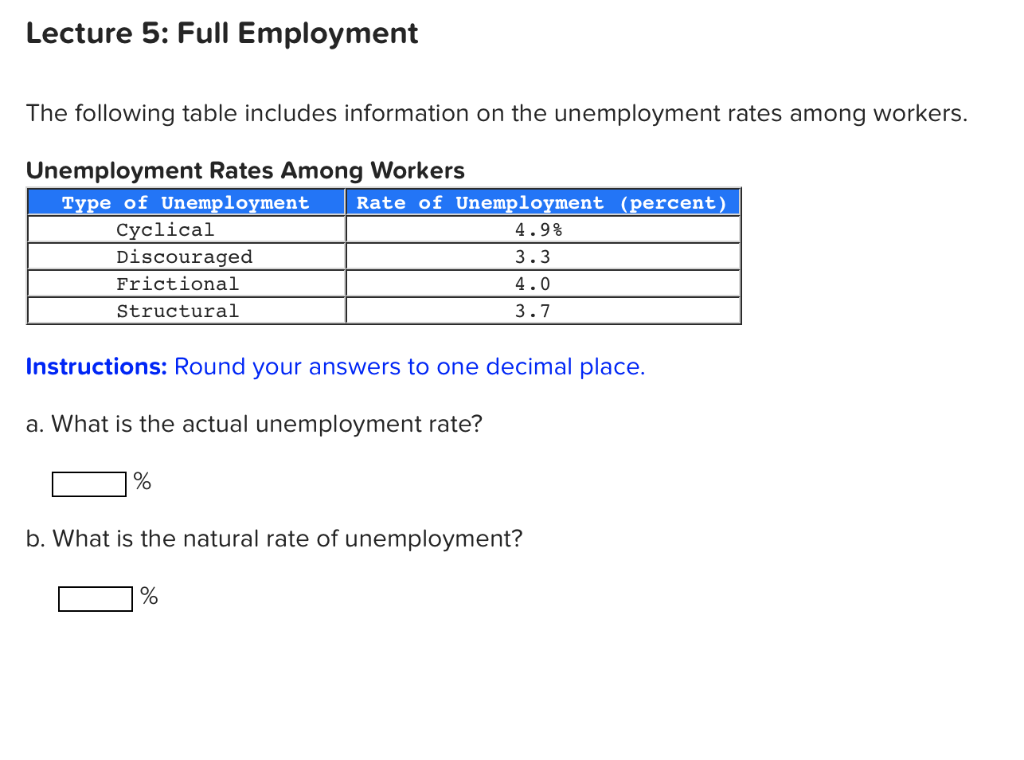 Lecture 5: Full Employment

The following table includes information on the unemployment rates among workers.

Unemployment Rates Among Workers

| Type of Unemployment | Rate of Unemployment (percent) |
|---|---|
| Cyclical | 4.9% |
| Discouraged | 3.3 |
| Frictional | 4.0 |
| Structural | 3.7 |

Instructions: Round your answers to one decimal place.

a. What is the actual unemployment rate?

%

b. What is the natural rate of unemployment?

%